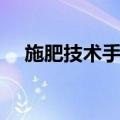 施肥技术手